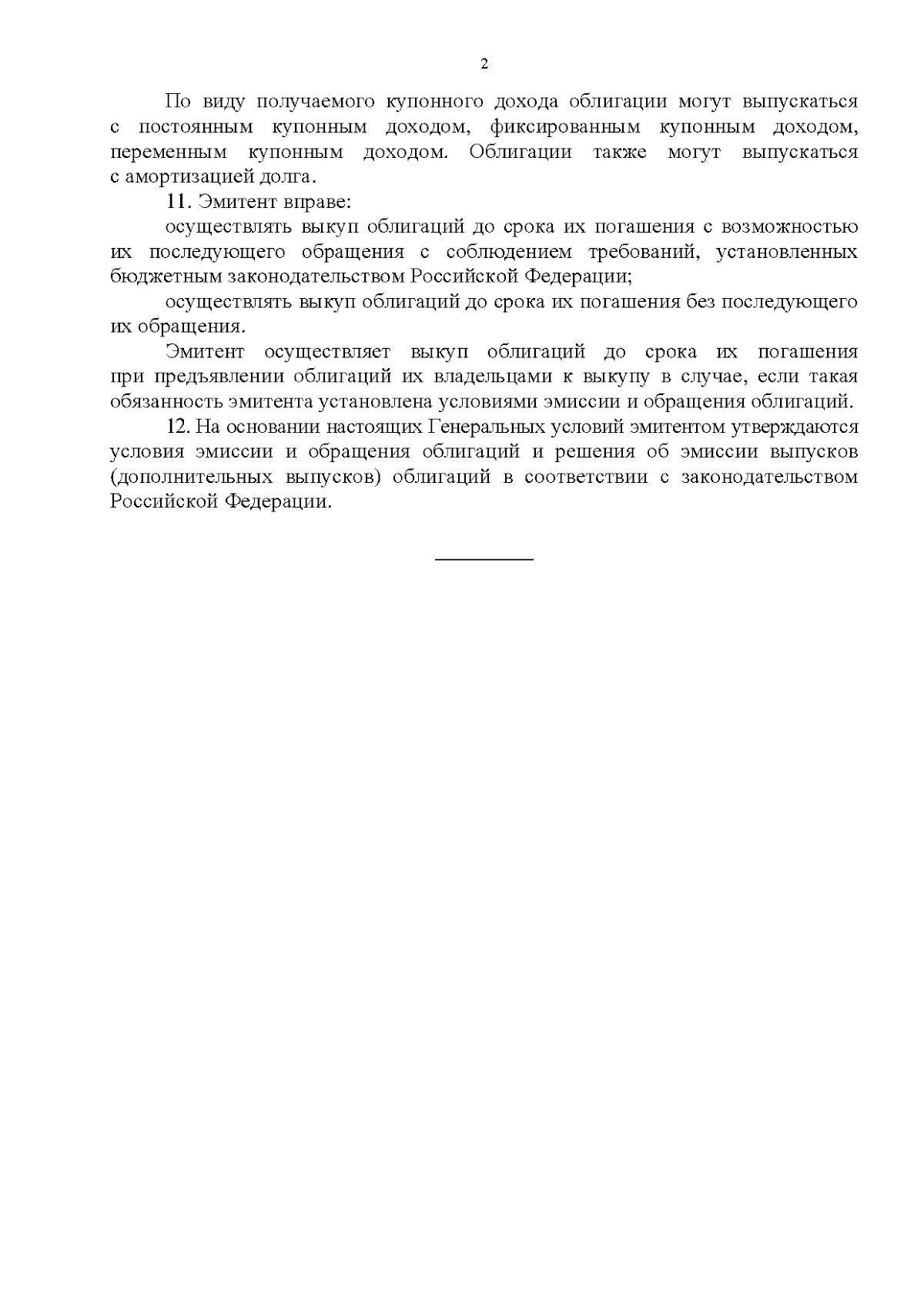 2

По виду получаемого купонного дохода облигации могут выпускаться с постоянным купонным доходом, фиксированным купонным доходом, переменным купонным доходом. Облигации также могут выпускаться с амортизацией долга.

11. Эмитент вправе:

осуществлять выкуп облигаций до срока их погашения с возможностью их последующего обращения с соблюдением требований, установленных бюджетным законодательством Российской Федерации;

осуществлять выкуп облигаций до срока их погашения без последующего их обращения.

Эмитент осуществляет выкуп облигаций до срока их погашения при предъявлении облигаций их владельцами к выкупу в случае, если такая обязанность эмитента установлена условиями эмиссии и обращения облигаций.

12. На основании настоящих Генеральных условий эмитентом утверждаются условия эмиссии и обращения облигаций и решения об эмиссии выпусков (дополнительных выпусков) облигаций в соответствии с законодательством Российской Федерации.